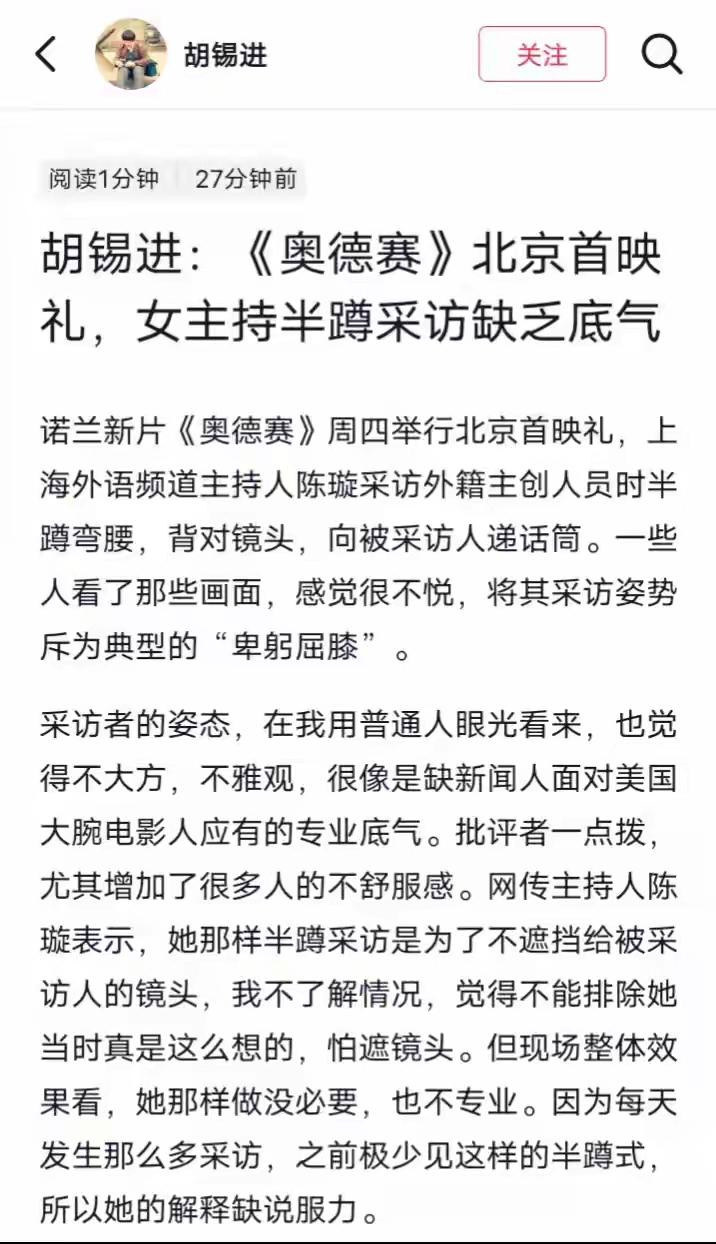 胡锡进

关注

阅读1分钟 27分钟前

胡锡进：《奥德赛》北京首映礼，女主持半蹲采访缺乏底气

诺兰新片《奥德赛》周四举行北京首映礼，上海外语频道主持人陈璇采访外籍主创人员时半蹲弯腰，背对镜头，向被采访人递话筒。一些人看了那些画面，感觉很不悦，将其采访姿势斥为典型的“卑躬屈膝”。

采访者的姿态，在我用普通人眼光看来，也觉得不大方，不雅观，很像是缺新闻人面对美国大腕电影人应有的专业底气。批评者一点拨，尤其增加了很多人的不舒服感。网传主持人陈璇表示，她那样半蹲采访是为了不遮挡给被采访人的镜头，我不了解情况，觉得不能排除她当时真是这么想的，怕遮镜头。但现场整体效果看，她那样做没必要，也不专业。因为每天发生那么多采访，之前极少见这样的半蹲式，所以她的解释缺说服力。